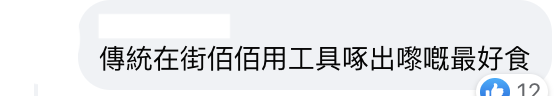 傳統在街佰佰用工具啄出嚟嘅最好食

12